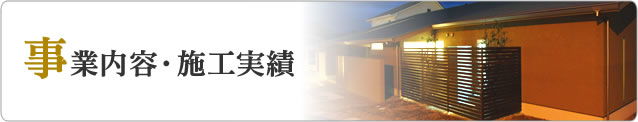 事業内容・施工実績